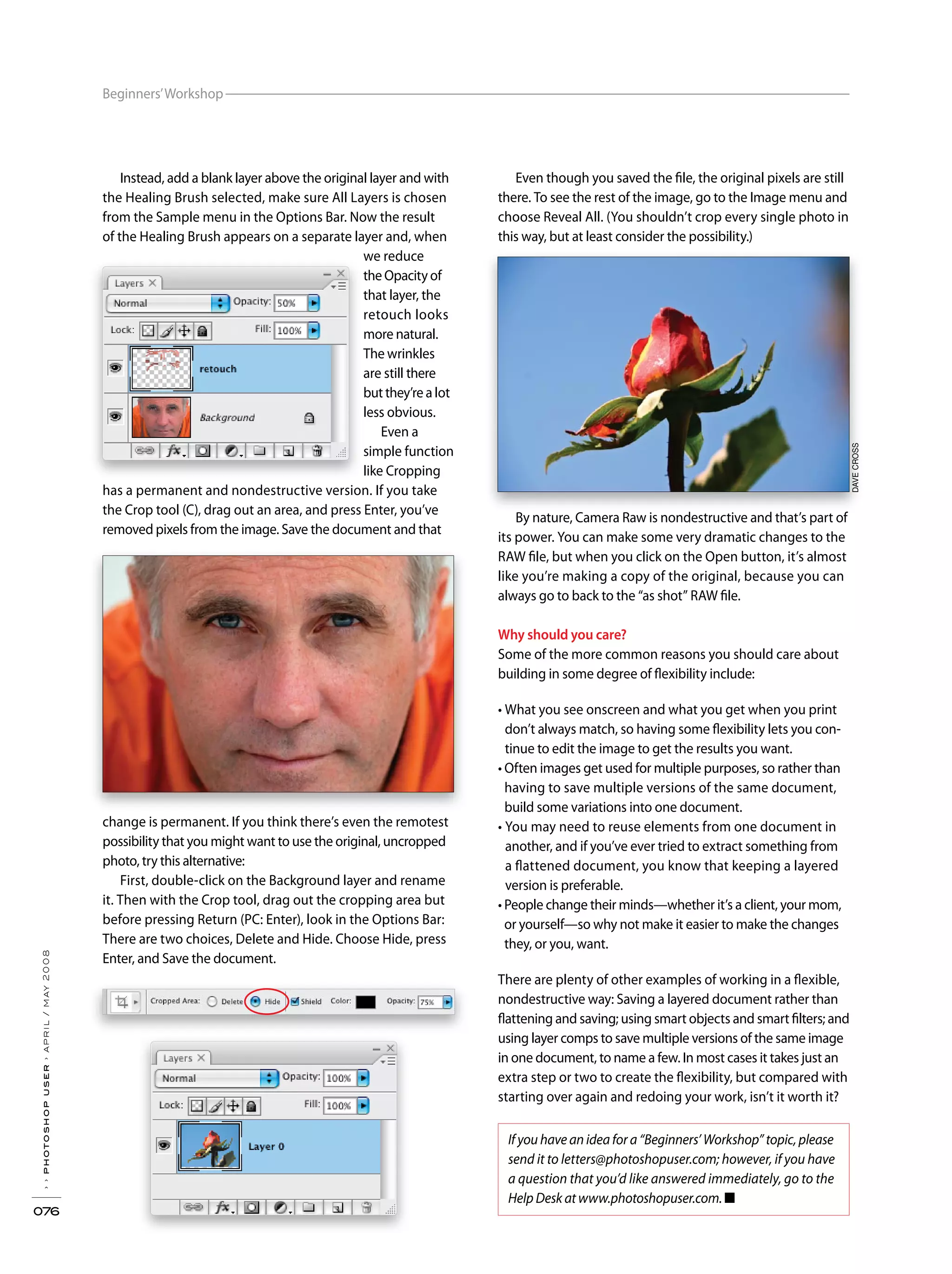 Beginners' Workshop

Instead, add a blank layer above the original layer and with the Healing Brush selected, make sure All Layers is chosen from the Sample menu in the Options Bar. Now the result of the Healing Brush appears on a separate layer and, when we reduce the Opacity of that layer, the retouch looks more natural. The wrinkles are still there but they're a lot less obvious.

Layers
Normal
Opacity: 50%
Lock:
Fill: 100%
retouch
Background

Even a simple function like Cropping has a permanent and nondestructive version. If you take the Crop tool (C), drag out an area, and press Enter, you've removed pixels from the image. Save the document and that change is permanent. If you think there's even the remotest possibility that you might want to use the original, uncropped photo, try this alternative:

First, double-click on the Background layer and rename it. Then with the Crop tool, drag out the cropping area but before pressing Return (PC: Enter), look in the Options Bar: There are two choices, Delete and Hide. Choose Hide, press Enter, and Save the document.

Cropped Area: Delete Hide Shield Color: Opacity: 75%

Layers
Normal
Opacity: 100%
Lock:
Fill: 100%
Layer 0

Even though you saved the file, the original pixels are still there. To see the rest of the image, go to the Image menu and choose Reveal All. (You shouldn't crop every single photo in this way, but at least consider the possibility.)

DAVE CROSS

By nature, Camera Raw is nondestructive and that's part of its power. You can make some very dramatic changes to the RAW file, but when you click on the Open button, it's almost like you're making a copy of the original, because you can always go to back to the "as shot" RAW file.

Why should you care?
Some of the more common reasons you should care about building in some degree of flexibility include:

• What you see onscreen and what you get when you print don't always match, so having some flexibility lets you continue to edit the image to get the results you want.
• Often images get used for multiple purposes, so rather than having to save multiple versions of the same document, build some variations into one document.
• You may need to reuse elements from one document in another, and if you've ever tried to extract something from a flattened document, you know that keeping a layered version is preferable.
• People change their minds—whether it's a client, your mom, or yourself—so why not make it easier to make the changes they, or you, want.

There are plenty of other examples of working in a flexible, nondestructive way: Saving a layered document rather than flattening and saving; using smart objects and smart filters; and using layer comps to save multiple versions of the same image in one document, to name a few. In most cases it takes just an extra step or two to create the flexibility, but compared with starting over again and redoing your work, isn't it worth it?

If you have an idea for a "Beginners' Workshop" topic, please send it to letters@photoshopuser.com; however, if you have a question that you'd like answered immediately, go to the Help Desk at www.photoshopuser.com. ■

› › PHOTOSHOP USER › APRIL / MAY 2008
076